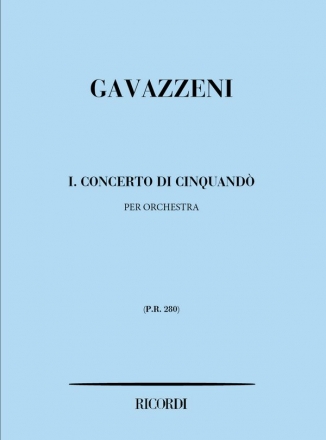 GAVAZZENI

I. CONCERTO DI CINQUANDÒ

PER ORCHESTRA

(P.R. 280)

RICORDI